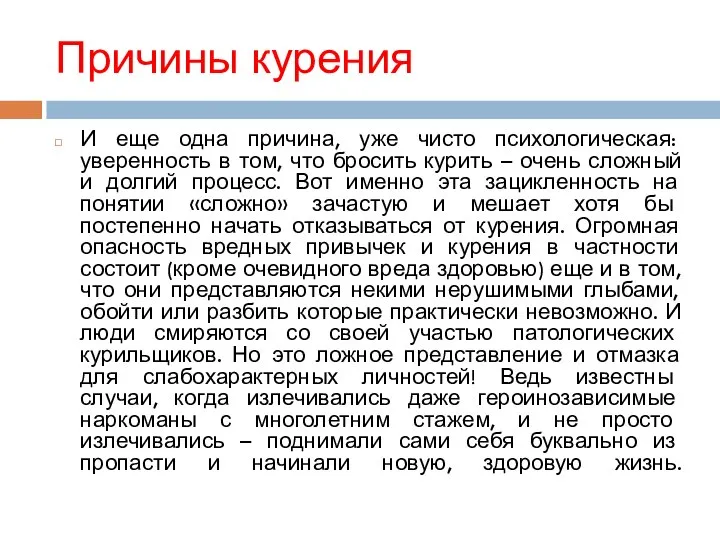 Причины курения

И еще одна причина, уже чисто психологическая: уверенность в том, что бросить курить – очень сложный и долгий процесс. Вот именно эта зацикленность на понятии «сложно» зачастую и мешает хотя бы постепенно начать отказываться от курения. Огромная опасность вредных привычек и курения в частности состоит (кроме очевидного вреда здоровью) еще и в том, что они представляются некими нерушимыми глыбами, обойти или разбить которые практически невозможно. И люди смиряются со своей участью патологических курильщиков. Но это ложное представление и отмазка для слабохарактерных личностей! Ведь известны случаи, когда излечивались даже героинозависимые наркоманы с многолетним стажем, и не просто излечивались – поднимали сами себя буквально из пропасти и начинали новую, здоровую жизнь.